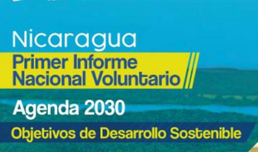 Nicaragua

Primer Informe Nacional Voluntario

Agenda 2030

Objetivos de Desarrollo Sostenible